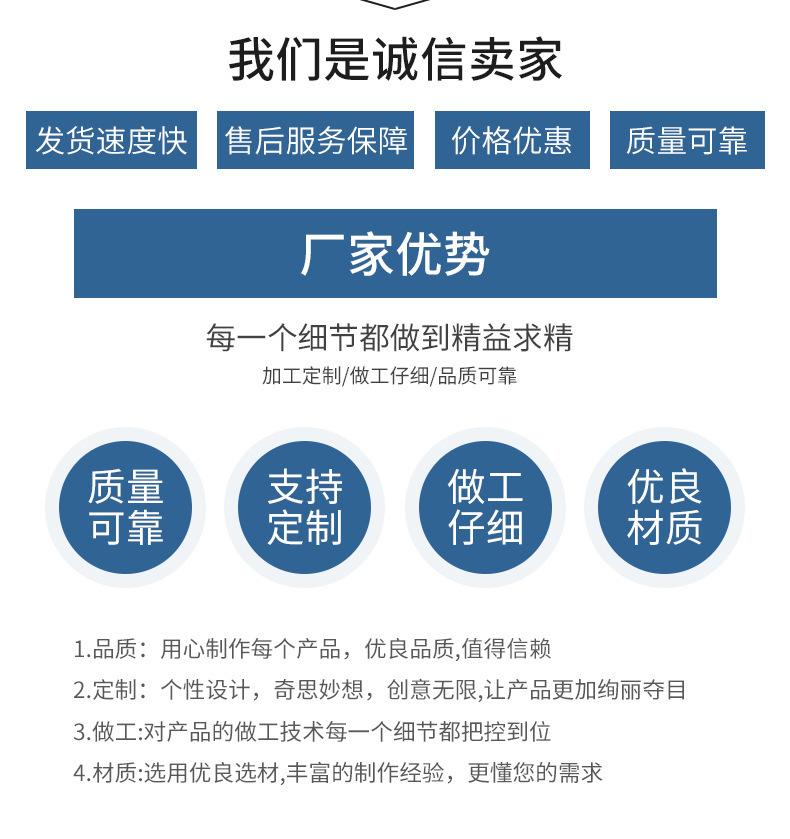 我们是诚信卖家

发货速度快 售后服务保障 价格优惠 质量可靠

厂家优势

每一个细节都做到精益求精

加工定制/做工仔细/品质可靠

质量可靠

支持定制

做工仔细

优良材质

1.品质：用心制作每个产品，优良品质,值得信赖

2.定制：个性设计，奇思妙想，创意无限,让产品更加绚丽夺目

3.做工:对产品的做工技术每一个细节都把控到位

4.材质:选用优良选材,丰富的制作经验，更懂您的需求